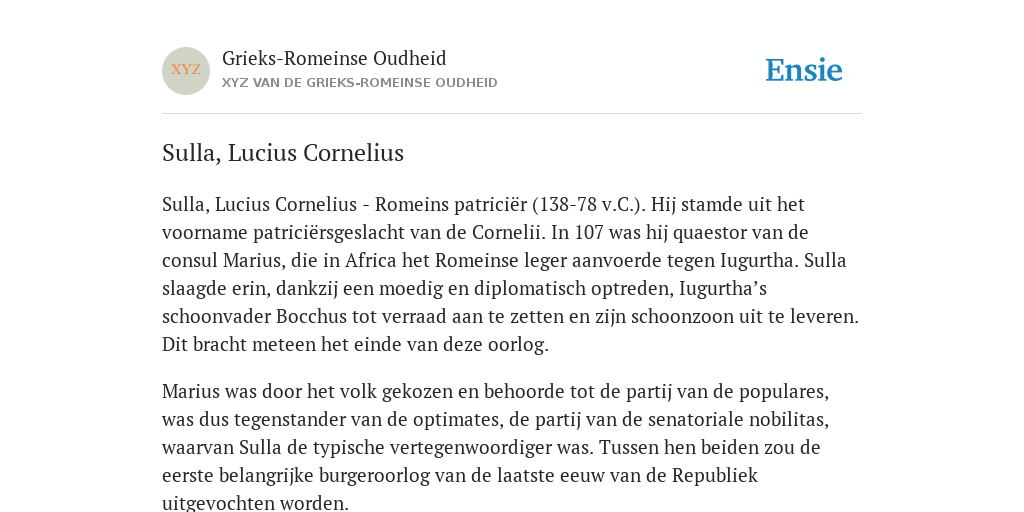 XYZ

Grieks-Romeinse Oudheid
XYZ VAN DE GRIEKS-ROMEINSE OUDHEID

Ensie

Sulla, Lucius Cornelius

Sulla, Lucius Cornelius - Romeins patriciër (138-78 v.C.). Hij stamde uit het voorname patriciërsgeslacht van de Cornelii. In 107 was hij quaestor van de consul Marius, die in Africa het Romeinse leger aanvoerde tegen Iugurtha. Sulla slaagde erin, dankzij een moedig en diplomatisch optreden, Iugurtha's schoonvader Bocchus tot verraad aan te zetten en zijn schoonzoon uit te leveren. Dit bracht meteen het einde van deze oorlog.

Marius was door het volk gekozen en behoorde tot de partij van de populares, was dus tegenstander van de optimates, de partij van de senatoriale nobilitas, waarvan Sulla de typische vertegenwoordiger was. Tussen hen beiden zou de eerste belangrijke burgeroorlog van de laatste eeuw van de Republiek uitgevochten worden.